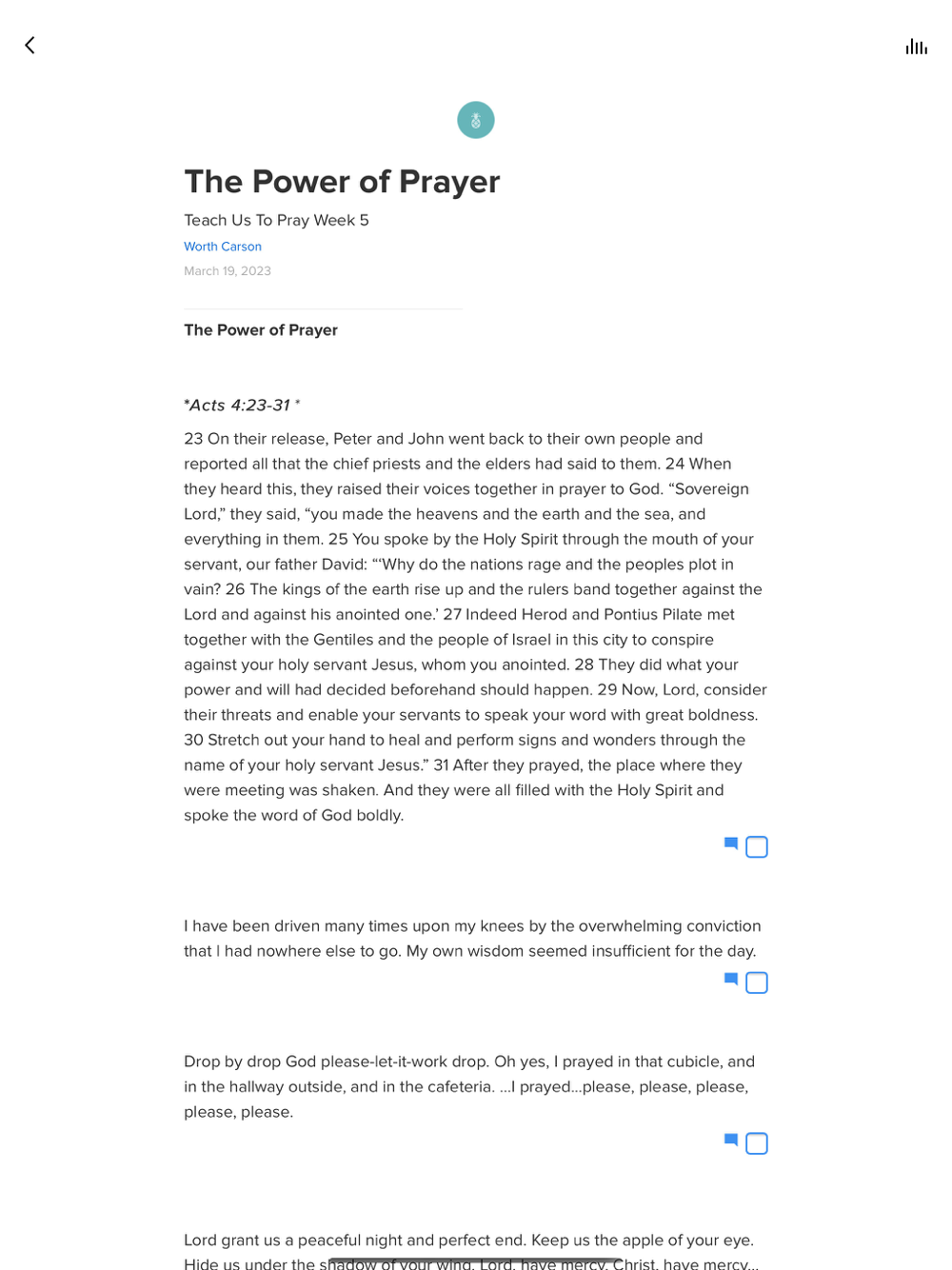 The Power of Prayer

Teach Us To Pray Week 5

Worth Carson

March 19, 2023

The Power of Prayer

*Acts 4:23-31 *

23 On their release, Peter and John went back to their own people and reported all that the chief priests and the elders had said to them. 24 When they heard this, they raised their voices together in prayer to God. “Sovereign Lord,” they said, “you made the heavens and the earth and the sea, and everything in them. 25 You spoke by the Holy Spirit through the mouth of your servant, our father David: “‘Why do the nations rage and the peoples plot in vain? 26 The kings of the earth rise up and the rulers band together against the Lord and against his anointed one.’ 27 Indeed Herod and Pontius Pilate met together with the Gentiles and the people of Israel in this city to conspire against your holy servant Jesus, whom you anointed. 28 They did what your power and will had decided beforehand should happen. 29 Now, Lord, consider their threats and enable your servants to speak your word with great boldness. 30 Stretch out your hand to heal and perform signs and wonders through the name of your holy servant Jesus.” 31 After they prayed, the place where they were meeting was shaken. And they were all filled with the Holy Spirit and spoke the word of God boldly.

I have been driven many times upon my knees by the overwhelming conviction that I had nowhere else to go. My own wisdom seemed insufficient for the day.

Drop by drop God please-let-it-work drop. Oh yes, I prayed in that cubicle, and in the hallway outside, and in the cafeteria. ...I prayed...please, please, please, please, please.

Lord grant us a peaceful night and perfect end. Keep us the apple of your eye. Hide us under the shadow of your wing. Lord, have mercy. Christ, have mercy...